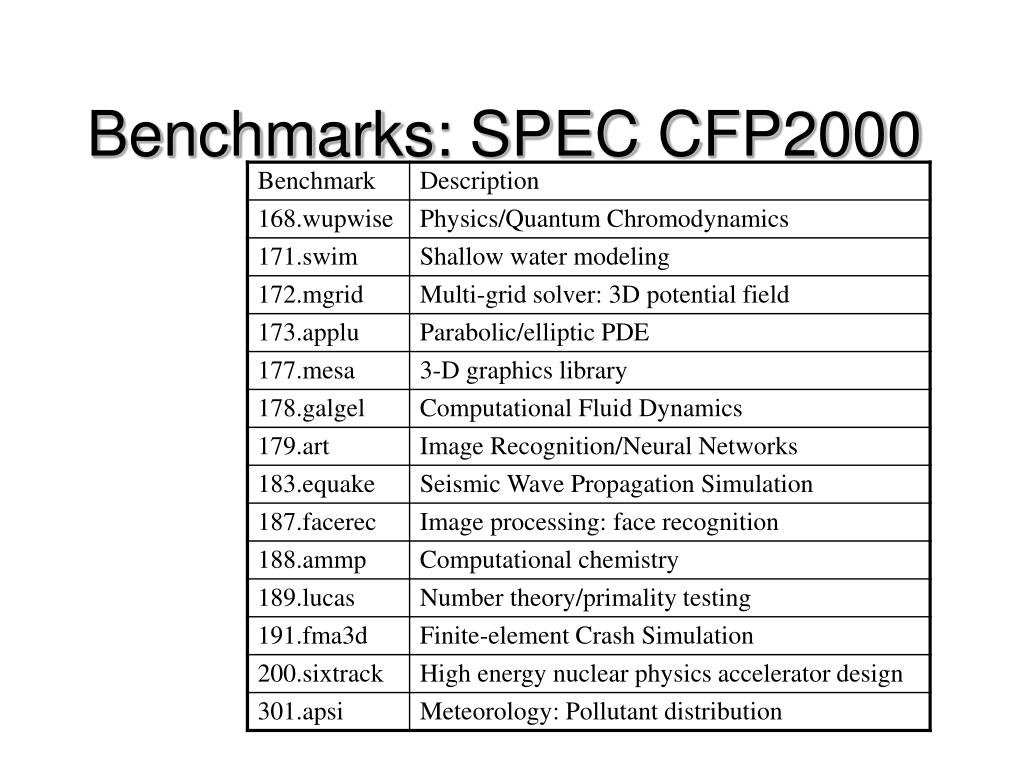 Benchmarks: SPEC CFP2000

| Benchmark | Description |
|---|---|
| 168.wupwise | Physics/Quantum Chromodynamics |
| 171.swim | Shallow water modeling |
| 172.mgrid | Multi-grid solver: 3D potential field |
| 173.applu | Parabolic/elliptic PDE |
| 177.mesa | 3-D graphics library |
| 178.galgel | Computational Fluid Dynamics |
| 179.art | Image Recognition/Neural Networks |
| 183.equake | Seismic Wave Propagation Simulation |
| 187.facerec | Image processing: face recognition |
| 188.ammp | Computational chemistry |
| 189.lucas | Number theory/primality testing |
| 191.fma3d | Finite-element Crash Simulation |
| 200.sixtrack | High energy nuclear physics accelerator design |
| 301.apsi | Meteorology: Pollutant distribution |